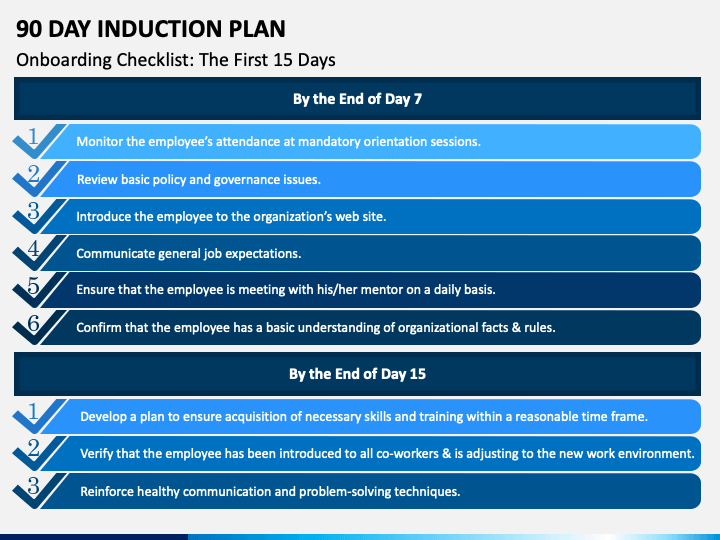 90 DAY INDUCTION PLAN

Onboarding Checklist: The First 15 Days

By the End of Day 7

1 Monitor the employee's attendance at mandatory orientation sessions.

2 Review basic policy and governance issues.

3 Introduce the employee to the organization's web site.

4 Communicate general job expectations.

5 Ensure that the employee is meeting with his/her mentor on a daily basis.

6 Confirm that the employee has a basic understanding of organizational facts & rules.

By the End of Day 15

1 Develop a plan to ensure acquisition of necessary skills and training within a reasonable time frame.

2 Verify that the employee has been introduced to all co-workers & is adjusting to the new work environment.

3 Reinforce healthy communication and problem-solving techniques.